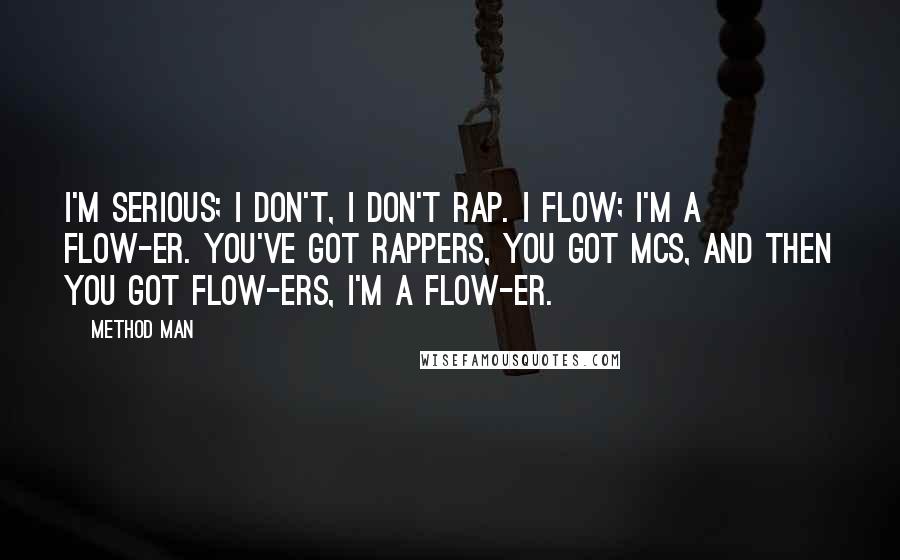 I'M SERIOUS; I DON'T, I DON'T RAP. I FLOW; I'M A FLOW-ER. YOU'VE GOT RAPPERS, YOU GOT MCS, AND THEN YOU GOT FLOW-ERS, I'M A FLOW-ER.

METHOD MAN

WISEFAMOUSQUOTES.COM